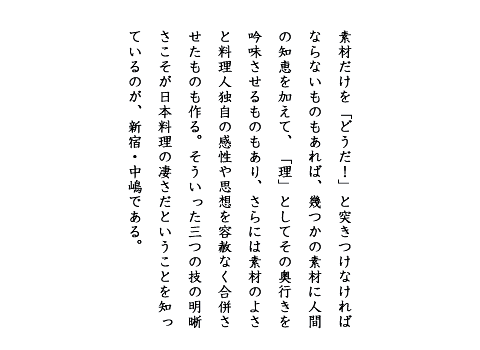 素材だけを「どうだ！」と突きつけなければならないものもあれば、幾つかの素材に人間の知恵を加えて、「理」としてその奥行きを吟味させるものもあり、さらには素材のよさと料理人独自の感性や思想を容赦なく合併させたものも作る。そういった三つの技の明晰さこそが日本料理の凄さだということを知っているのが、新宿・中嶋である。